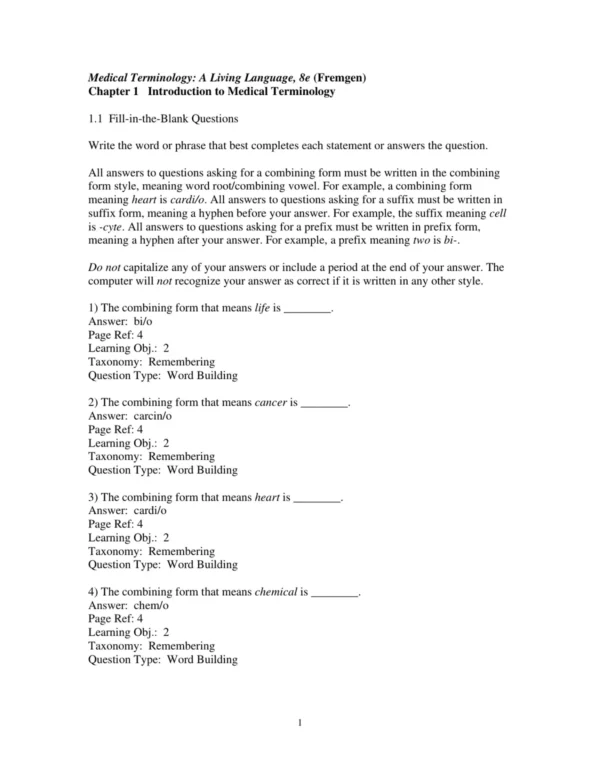 Medical Terminology: A Living Language, 8e (Fremgen)
Chapter 1 Introduction to Medical Terminology

1.1 Fill-in-the-Blank Questions

Write the word or phrase that best completes each statement or answers the question.

All answers to questions asking for a combining form must be written in the combining form style, meaning word root/combining vowel. For example, a combining form meaning heart is cardi/o. All answers to questions asking for a suffix must be written in suffix form, meaning a hyphen before your answer. For example, the suffix meaning cell is -cyte. All answers to questions asking for a prefix must be written in prefix form, meaning a hyphen after your answer. For example, a prefix meaning two is bi-.

Do not capitalize any of your answers or include a period at the end of your answer. The computer will not recognize your answer as correct if it is written in any other style.

1) The combining form that means life is ________.
Answer: bi/o
Page Ref: 4
Learning Obj.: 2
Taxonomy: Remembering
Question Type: Word Building

2) The combining form that means cancer is ________.
Answer: carcin/o
Page Ref: 4
Learning Obj.: 2
Taxonomy: Remembering
Question Type: Word Building

3) The combining form that means heart is ________.
Answer: cardi/o
Page Ref: 4
Learning Obj.: 2
Taxonomy: Remembering
Question Type: Word Building

4) The combining form that means chemical is ________.
Answer: chem/o
Page Ref: 4
Learning Obj.: 2
Taxonomy: Remembering
Question Type: Word Building

1